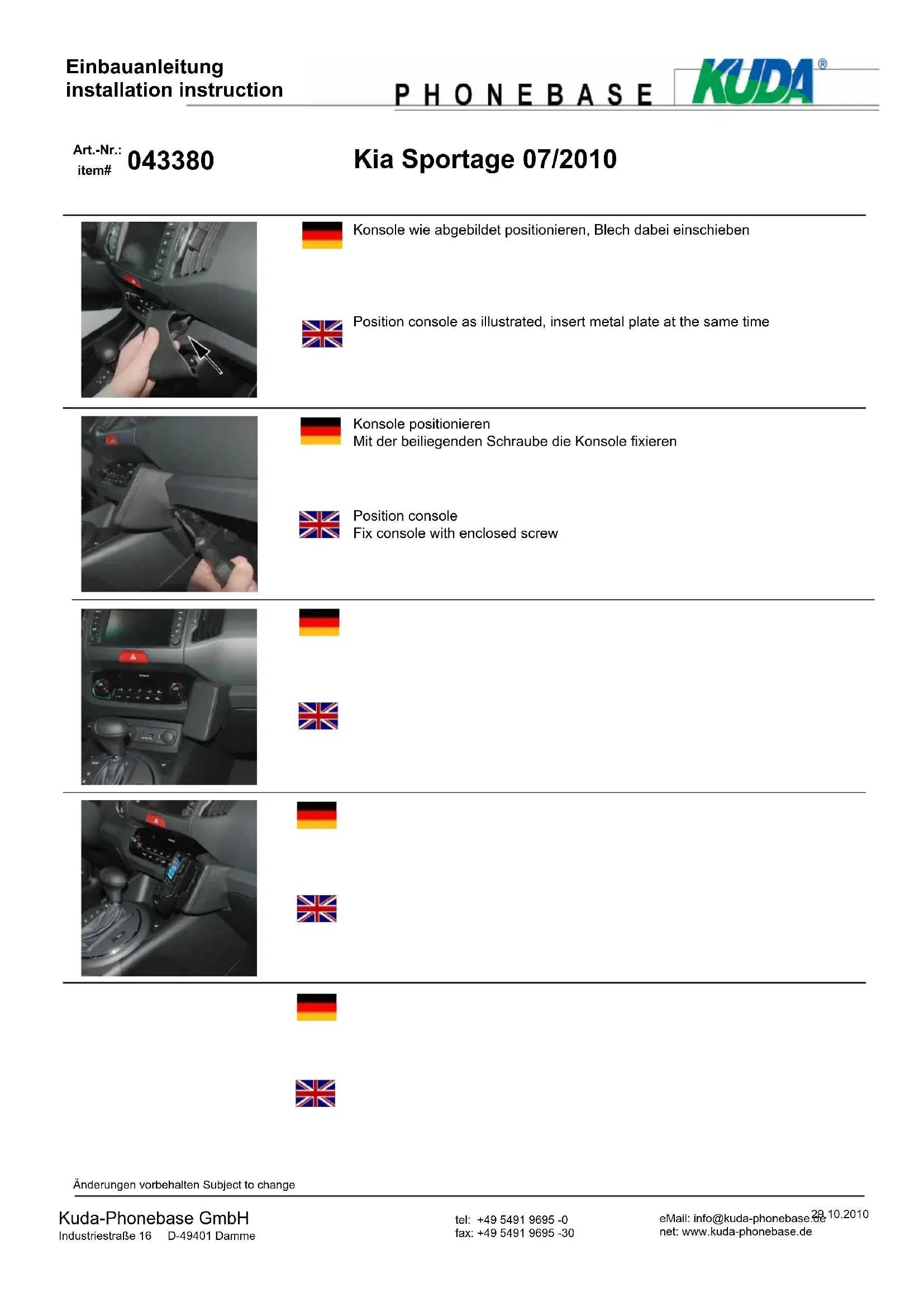 Einbauanleitung
installation instruction

PHONEBASE KUDA®

Art.-Nr.:
item# 043380

Kia Sportage 07/2010

Konsole wie abgebildet positionieren, Blech dabei einschieben

Position console as illustrated, insert metal plate at the same time

Konsole positionieren
Mit der beiliegenden Schraube die Konsole fixieren

Position console
Fix console with enclosed screw

Änderungen vorbehalten Subject to change

Kuda-Phonebase GmbH
Industriestraße 16 D-49401 Damme

tel: +49 5491 9695 -0
fax: +49 5491 9695 -30

eMail: info@kuda-phonebase.de
net: www.kuda-phonebase.de

29.10.2010